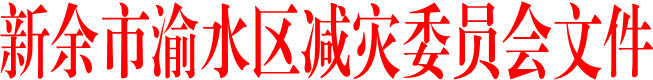 新余市渝水区减灾委员会文件